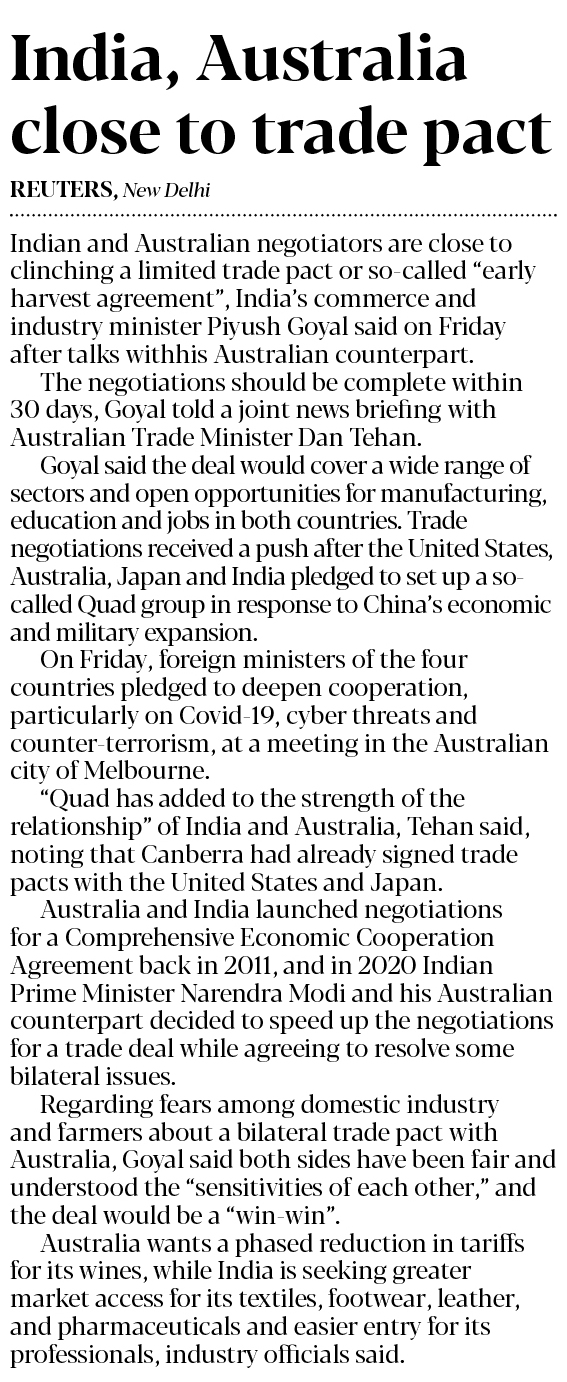 India, Australia close to trade pact

REUTERS, New Delhi

Indian and Australian negotiators are close to clinching a limited trade pact or so-called “early harvest agreement”, India’s commerce and industry minister Piyush Goyal said on Friday after talks withhis Australian counterpart.

The negotiations should be complete within 30 days, Goyal told a joint news briefing with Australian Trade Minister Dan Tehan.

Goyal said the deal would cover a wide range of sectors and open opportunities for manufacturing, education and jobs in both countries. Trade negotiations received a push after the United States, Australia, Japan and India pledged to set up a so-called Quad group in response to China’s economic and military expansion.

On Friday, foreign ministers of the four countries pledged to deepen cooperation, particularly on Covid-19, cyber threats and counter-terrorism, at a meeting in the Australian city of Melbourne.

“Quad has added to the strength of the relationship” of India and Australia, Tehan said, noting that Canberra had already signed trade pacts with the United States and Japan.

Australia and India launched negotiations for a Comprehensive Economic Cooperation Agreement back in 2011, and in 2020 Indian Prime Minister Narendra Modi and his Australian counterpart decided to speed up the negotiations for a trade deal while agreeing to resolve some bilateral issues.

Regarding fears among domestic industry and farmers about a bilateral trade pact with Australia, Goyal said both sides have been fair and understood the “sensitivities of each other,” and the deal would be a “win-win”.

Australia wants a phased reduction in tariffs for its wines, while India is seeking greater market access for its textiles, footwear, leather, and pharmaceuticals and easier entry for its professionals, industry officials said.